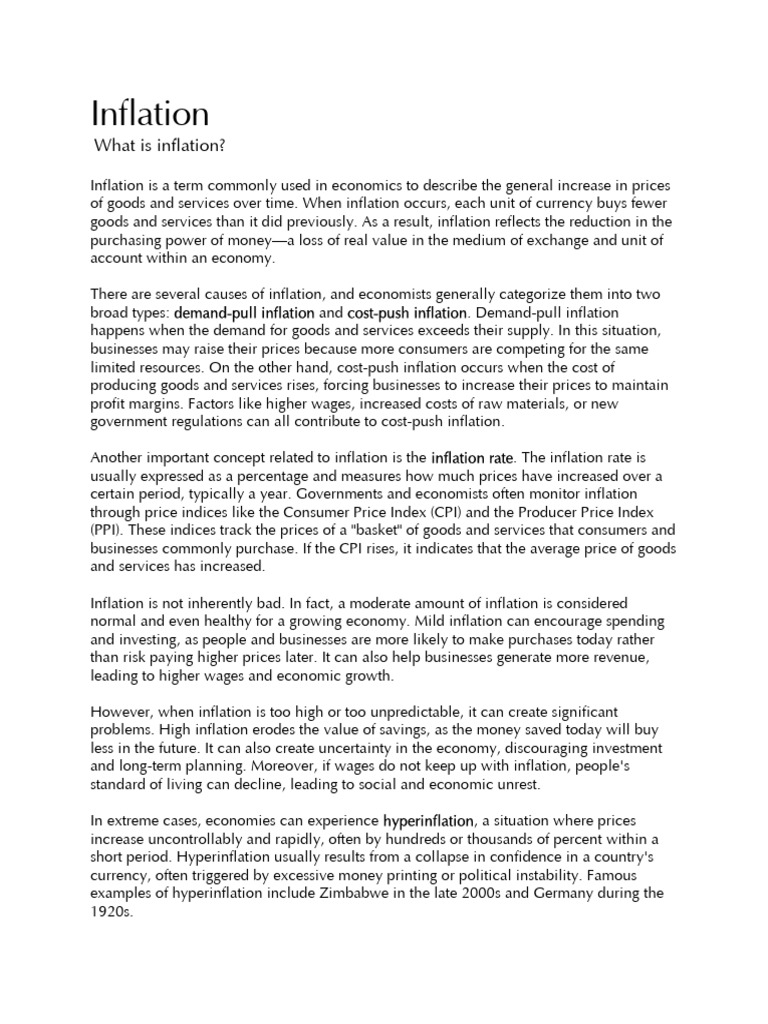 Inflation

What is inflation?

Inflation is a term commonly used in economics to describe the general increase in prices of goods and services over time. When inflation occurs, each unit of currency buys fewer goods and services than it did previously. As a result, inflation reflects the reduction in the purchasing power of money—a loss of real value in the medium of exchange and unit of account within an economy.

There are several causes of inflation, and economists generally categorize them into two broad types: demand-pull inflation and cost-push inflation. Demand-pull inflation happens when the demand for goods and services exceeds their supply. In this situation, businesses may raise their prices because more consumers are competing for the same limited resources. On the other hand, cost-push inflation occurs when the cost of producing goods and services rises, forcing businesses to increase their prices to maintain profit margins. Factors like higher wages, increased costs of raw materials, or new government regulations can all contribute to cost-push inflation.

Another important concept related to inflation is the inflation rate. The inflation rate is usually expressed as a percentage and measures how much prices have increased over a certain period, typically a year. Governments and economists often monitor inflation through price indices like the Consumer Price Index (CPI) and the Producer Price Index (PPI). These indices track the prices of a "basket" of goods and services that consumers and businesses commonly purchase. If the CPI rises, it indicates that the average price of goods and services has increased.

Inflation is not inherently bad. In fact, a moderate amount of inflation is considered normal and even healthy for a growing economy. Mild inflation can encourage spending and investing, as people and businesses are more likely to make purchases today rather than risk paying higher prices later. It can also help businesses generate more revenue, leading to higher wages and economic growth.

However, when inflation is too high or too unpredictable, it can create significant problems. High inflation erodes the value of savings, as the money saved today will buy less in the future. It can also create uncertainty in the economy, discouraging investment and long-term planning. Moreover, if wages do not keep up with inflation, people's standard of living can decline, leading to social and economic unrest.

In extreme cases, economies can experience hyperinflation, a situation where prices increase uncontrollably and rapidly, often by hundreds or thousands of percent within a short period. Hyperinflation usually results from a collapse in confidence in a country's currency, often triggered by excessive money printing or political instability. Famous examples of hyperinflation include Zimbabwe in the late 2000s and Germany during the 1920s.